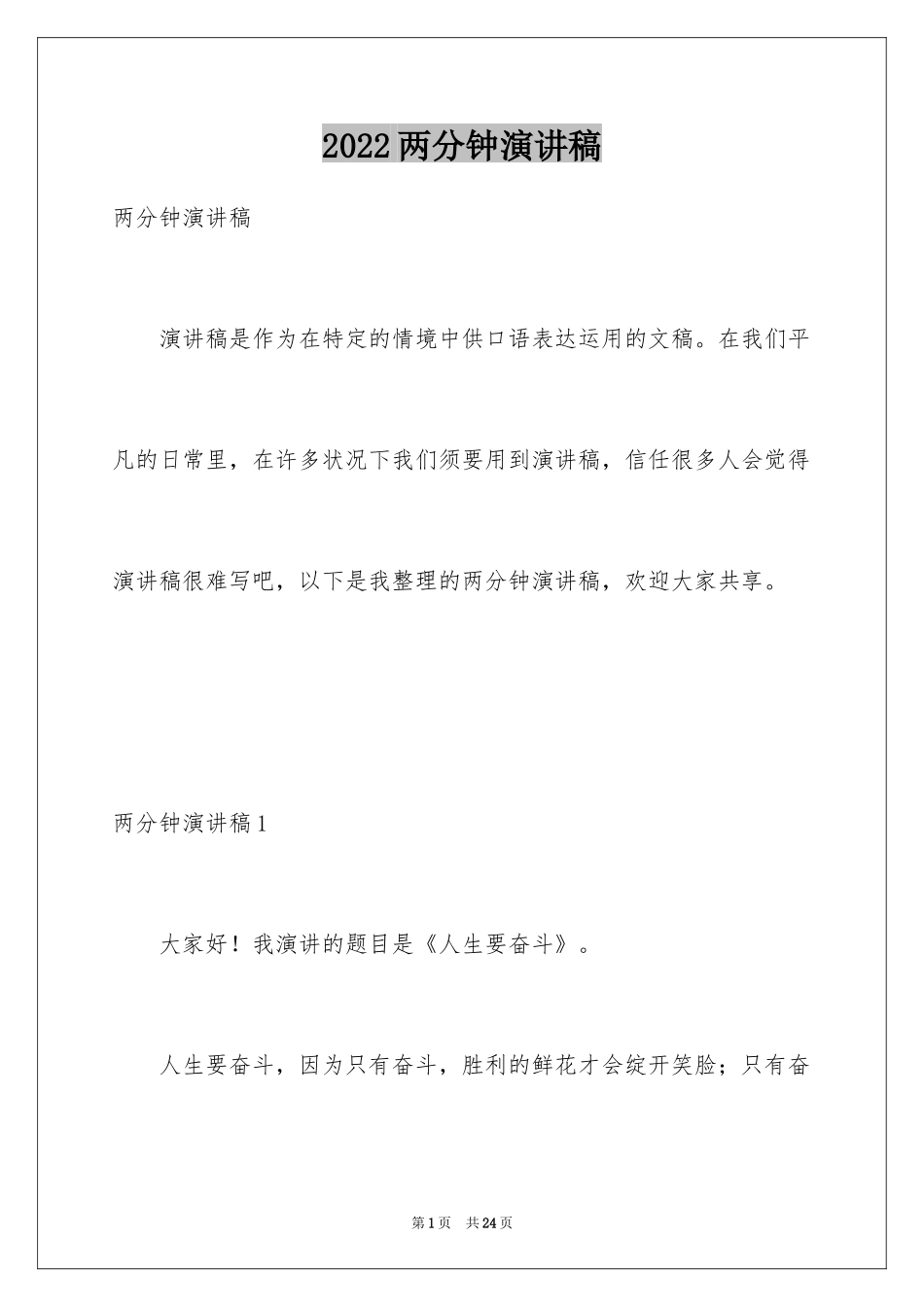 2022两分钟演讲稿

两分钟演讲稿

演讲稿是作为在特定的情境中供口语表达运用的文稿。在我们平凡的日常里，在许多状况下我们须要用到演讲稿，信任很多人会觉得演讲稿很难写吧，以下是我整理的两分钟演讲稿，欢迎大家共享。

两分钟演讲稿1

大家好！我演讲的题目是《人生要奋斗》。

人生要奋斗，因为只有奋斗，胜利的鲜花才会绽开笑脸；只有奋

第1页 共24页